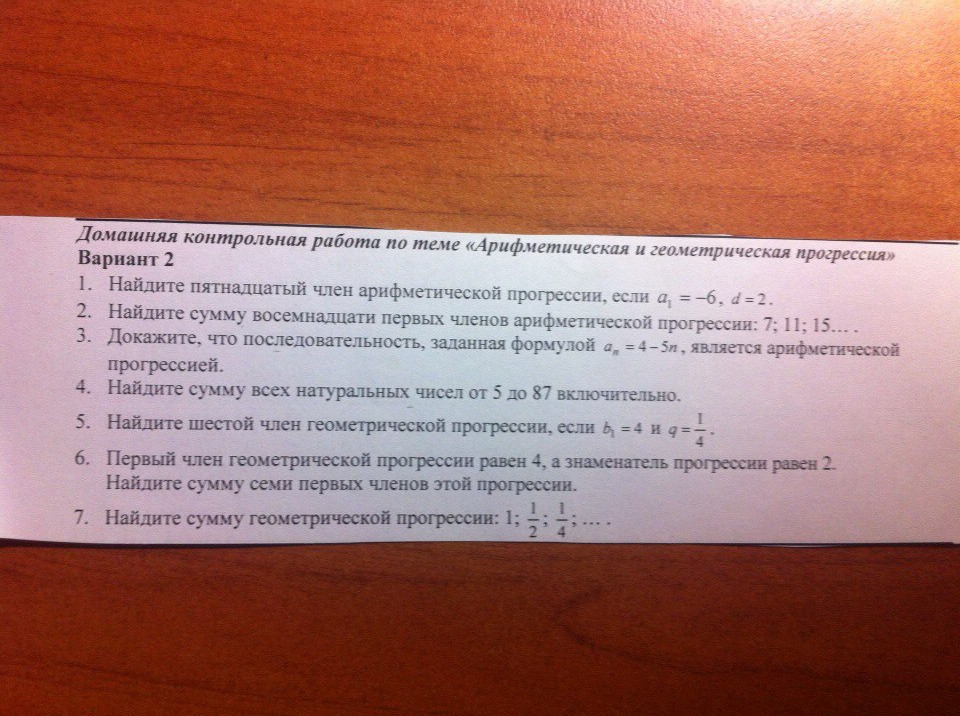 Домашняя контрольная работа по теме «Арифметическая и геометрическая прогрессия»
Вариант 2

1. Найдите пятнадцатый член арифметической прогрессии, если $a_1 = -6$, $d = 2$.
2. Найдите сумму восемнадцати первых членов арифметической прогрессии: 7; 11; 15… .
3. Докажите, что последовательность, заданная формулой $a_n = 4 - 5n$, является арифметической прогрессией.
4. Найдите сумму всех натуральных чисел от 5 до 87 включительно.
5. Найдите шестой член геометрической прогрессии, если $b_1 = 4$ и $q = \frac{1}{4}$.
6. Первый член геометрической прогрессии равен 4, а знаменатель прогрессии равен 2. Найдите сумму семи первых членов этой прогрессии.
7. Найдите сумму геометрической прогрессии: 1; $\frac{1}{2}$; $\frac{1}{4}$; … .